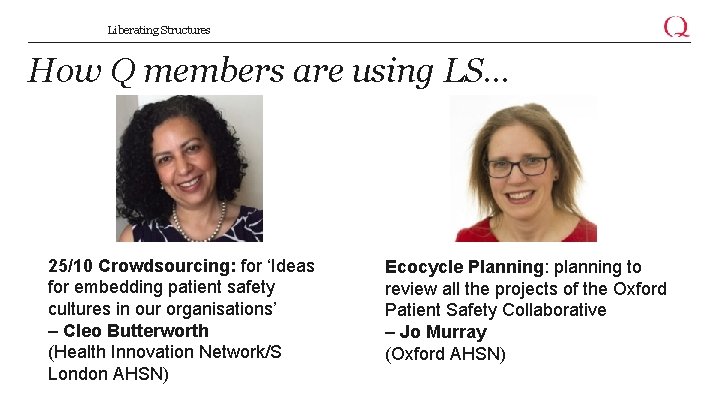 Liberating Structures

Q

How Q members are using LS...

25/10 Crowdsourcing: for 'Ideas for embedding patient safety cultures in our organisations'
– Cleo Butterworth
(Health Innovation Network/S London AHSN)

Ecocycle Planning: planning to review all the projects of the Oxford Patient Safety Collaborative
– Jo Murray
(Oxford AHSN)